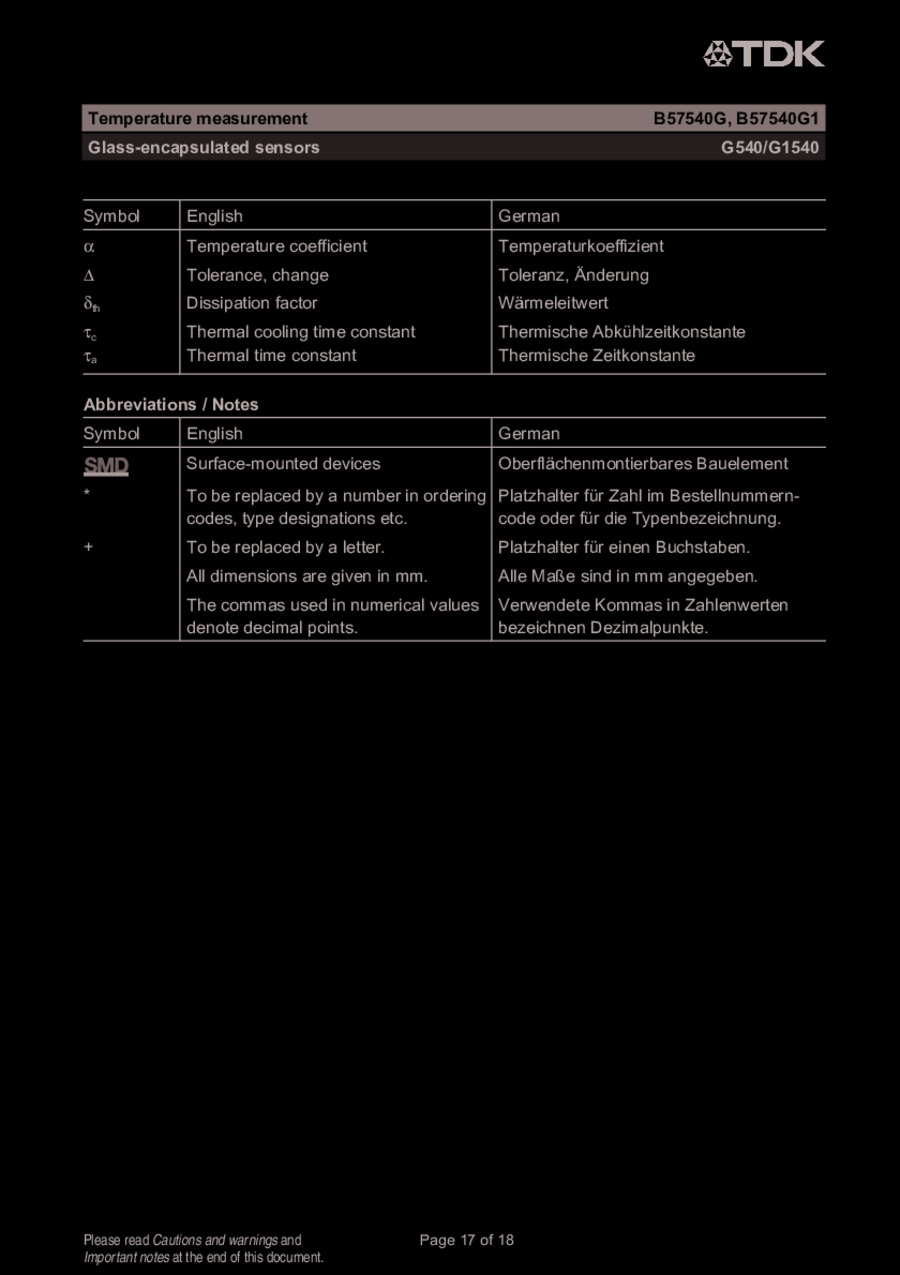 TDK

Temperature measurement B57540G, B57540G1

Glass-encapsulated sensors G540/G1540

| Symbol | English | German |
|---|---|---|
| $\alpha$ | Temperature coefficient | Temperaturkoeffizient |
| $\Delta$ | Tolerance, change | Toleranz, Änderung |
| $\delta_{th}$ | Dissipation factor | Wärmeleitwert |
| $\tau_c$ | Thermal cooling time constant | Thermische Abkühlzeitkonstante |
| $\tau_a$ | Thermal time constant | Thermische Zeitkonstante |

Abbreviations / Notes

| Symbol | English | German |
|---|---|---|
| SMD | Surface-mounted devices | Oberflächenmontierbares Bauelement |
| * | To be replaced by a number in ordering codes, type designations etc. | Platzhalter für Zahl im Bestellnummerncode oder für die Typenbezeichnung. |
| + | To be replaced by a letter. | Platzhalter für einen Buchstaben. |
| | All dimensions are given in mm. | Alle Maße sind in mm angegeben. |
| | The commas used in numerical values denote decimal points. | Verwendete Kommas in Zahlenwerten bezeichnen Dezimalpunkte. |

Please read Cautions and warnings and Important notes at the end of this document.

Page 17 of 18